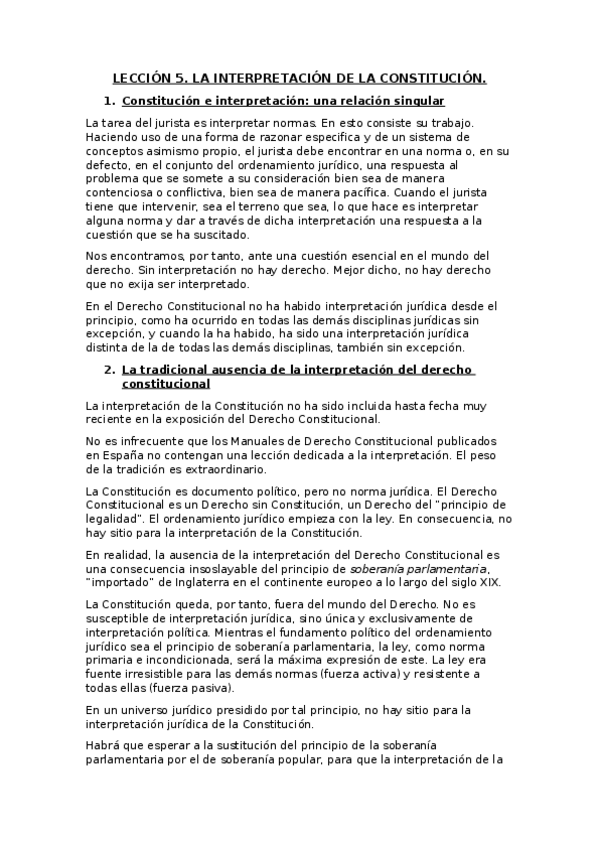 LECCIÓN 5. LA INTERPRETACIÓN DE LA CONSTITUCIÓN.

1. Constitución e interpretación: una relación singular

La tarea del jurista es interpretar normas. En esto consiste su trabajo. Haciendo uso de una forma de razonar especifica y de un sistema de conceptos asimismo propio, el jurista debe encontrar en una norma o, en su defecto, en el conjunto del ordenamiento jurídico, una respuesta al problema que se somete a su consideración bien sea de manera contenciosa o conflictiva, bien sea de manera pacífica. Cuando el jurista tiene que intervenir, sea el terreno que sea, lo que hace es interpretar alguna norma y dar a través de dicha interpretación una respuesta a la cuestión que se ha suscitado.

Nos encontramos, por tanto, ante una cuestión esencial en el mundo del derecho. Sin interpretación no hay derecho. Mejor dicho, no hay derecho que no exija ser interpretado.

En el Derecho Constitucional no ha habido interpretación jurídica desde el principio, como ha ocurrido en todas las demás disciplinas jurídicas sin excepción, y cuando la ha habido, ha sido una interpretación jurídica distinta de la de todas las demás disciplinas, también sin excepción.

2. La tradicional ausencia de la interpretación del derecho constitucional

La interpretación de la Constitución no ha sido incluida hasta fecha muy reciente en la exposición del Derecho Constitucional.

No es infrecuente que los Manuales de Derecho Constitucional publicados en España no contengan una lección dedicada a la interpretación. El peso de la tradición es extraordinario.

La Constitución es documento político, pero no norma jurídica. El Derecho Constitucional es un Derecho sin Constitución, un Derecho del "principio de legalidad". El ordenamiento jurídico empieza con la ley. En consecuencia, no hay sitio para la interpretación de la Constitución.

En realidad, la ausencia de la interpretación del Derecho Constitucional es una consecuencia insoslayable del principio de soberanía parlamentaria, "importado" de Inglaterra en el continente europeo a lo largo del siglo XIX.

La Constitución queda, por tanto, fuera del mundo del Derecho. No es susceptible de interpretación jurídica, sino única y exclusivamente de interpretación política. Mientras el fundamento político del ordenamiento jurídico sea el principio de soberanía parlamentaria, la ley, como norma primaria e incondicionada, será la máxima expresión de este. La ley era fuente irresistible para las demás normas (fuerza activa) y resistente a todas ellas (fuerza pasiva).

En un universo jurídico presidido por tal principio, no hay sitio para la interpretación jurídica de la Constitución.

Habrá que esperar a la sustitución del principio de la soberanía parlamentaria por el de soberanía popular, para que la interpretación de la